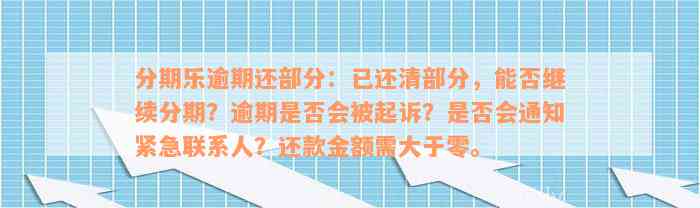 分期乐逾期还部分：已还清部分，能否继续分期？逾期是否会被起诉？是否会通知紧急联系人？还款金额需大于零。